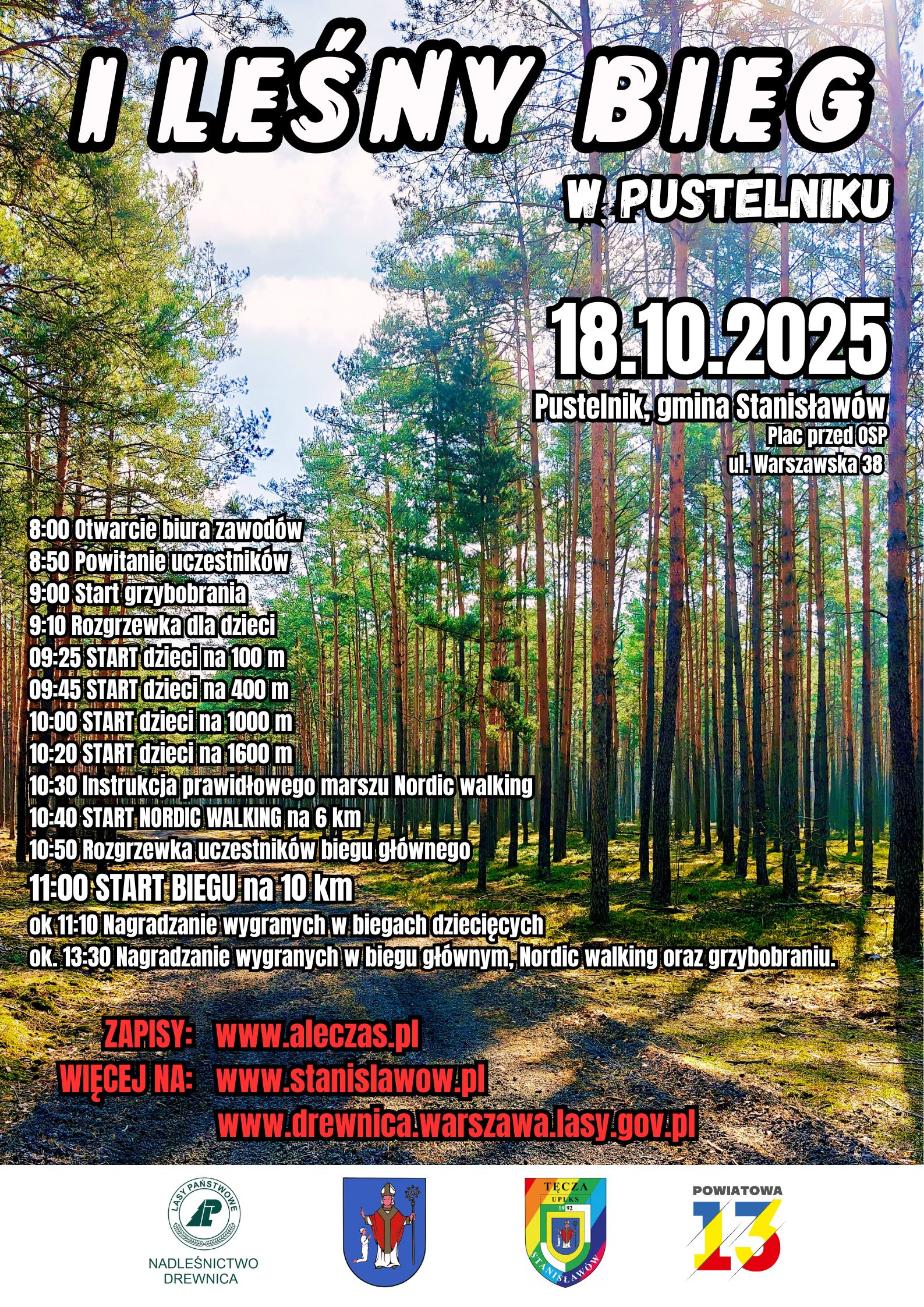 I LEŚNY BIEG

W PUSTELNIKU

18.10.2025

Pustelnik, gmina Stanisławów
Plac przed OSP
ul. Warszawska 38

8:00 Otwarcie biura zawodów
8:50 Powitanie uczestników
9:00 Start grzybobrania
9:10 Rozgrzewka dla dzieci
09:25 START dzieci na 100 m
09:45 START dzieci na 400 m
10:00 START dzieci na 1000 m
10:20 START dzieci na 1600 m
10:30 Instrukcja prawidłowego marszu Nordic walking
10:40 START NORDIC WALKING na 6 km
10:50 Rozgrzewka uczestników biegu głównego
11:00 START BIEGU na 10 km
ok 11:10 Nagradzanie wygranych w biegach dziecięcych
ok. 13:30 Nagradzanie wygranych w biegu głównym, Nordic walking oraz grzybobraniu.

ZAPISY: www.aleczas.pl
WIĘCEJ NA: www.stanislawow.pl
www.drewnica.warszawa.lasy.gov.pl

LASY PAŃSTWOWE
NADLEŚNICTWO
DREWNICA

TĘCZA
UPLKS
1992
STANISŁAWÓW

POWIATOWA
13